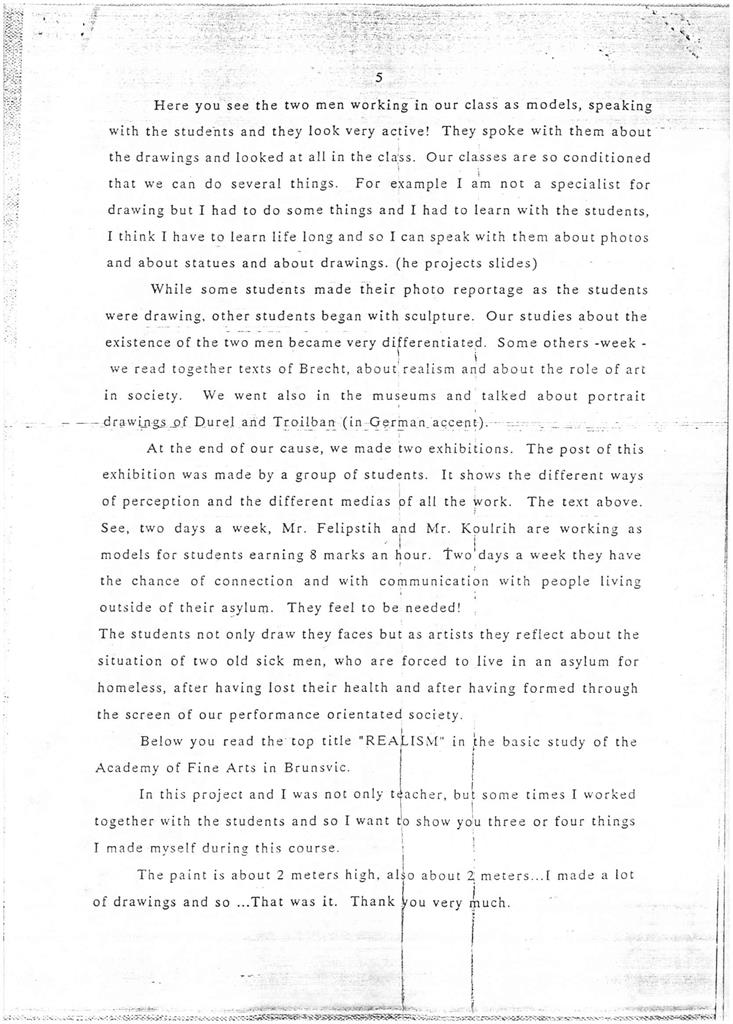 5

Here you see the two men working in our class as models, speaking with the students and they look very active! They spoke with them about the drawings and looked at all in the class. Our classes are so conditioned that we can do several things. For example I am not a specialist for drawing but I had to do some things and I had to learn with the students, I think I have to learn life long and so I can speak with them about photos and about statues and about drawings. (he projects slides)

While some students made their photo reportage as the students were drawing, other students began with sculpture. Our studies about the existence of the two men became very differentiated. Some others -week - we read together texts of Brecht, about realism and about the role of art in society. We went also in the museums and talked about portrait drawings of Durel and Troilban (in German accent).

At the end of our cause, we made two exhibitions. The post of this exhibition was made by a group of students. It shows the different ways of perception and the different medias of all the work. The text above. See, two days a week, Mr. Felipstih and Mr. Koulrih are working as models for students earning 8 marks an hour. Two days a week they have the chance of connection and with communication with people living outside of their asylum. They feel to be needed!

The students not only draw they faces but as artists they reflect about the situation of two old sick men, who are forced to live in an asylum for homeless, after having lost their health and after having formed through the screen of our performance orientated society.

Below you read the top title "REALISM" in the basic study of the Academy of Fine Arts in Brunsvic.

In this project and I was not only teacher, but some times I worked together with the students and so I want to show you three or four things I made myself during this course.

The paint is about 2 meters high, also about 2 meters...I made a lot of drawings and so ...That was it. Thank you very much.